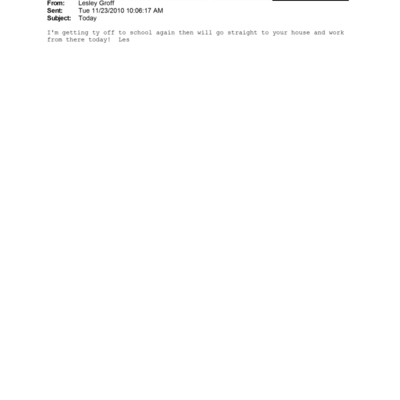 From: Lesley Groff
Sent: Tue 11/23/2010 10:06:17 AM
Subject: Today

I'm getting ty off to school again then will go straight to your house and work from there today! Les